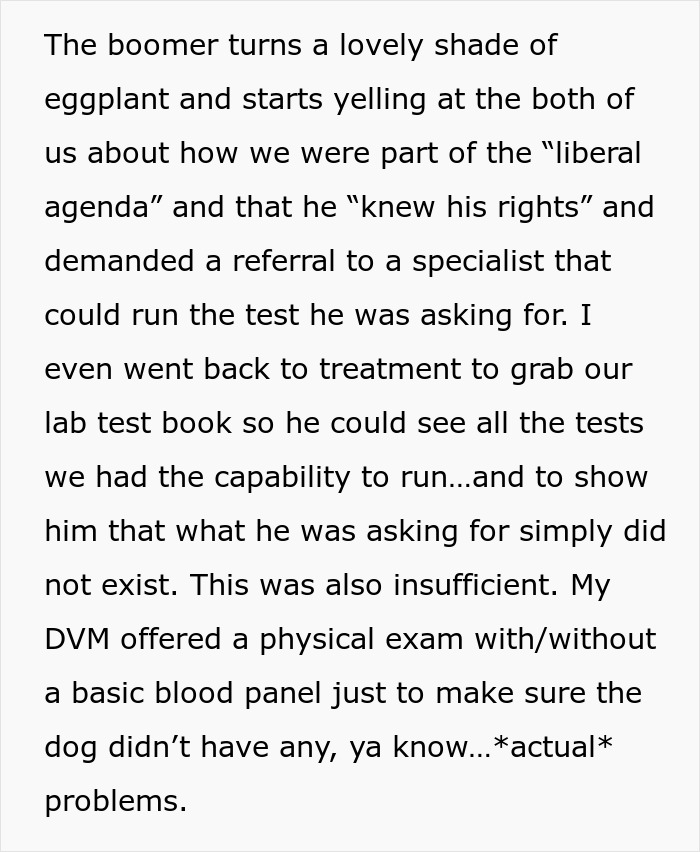 The boomer turns a lovely shade of eggplant and starts yelling at the both of us about how we were part of the “liberal agenda” and that he “knew his rights” and demanded a referral to a specialist that could run the test he was asking for. I even went back to treatment to grab our lab test book so he could see all the tests we had the capability to run…and to show him that what he was asking for simply did not exist. This was also insufficient. My DVM offered a physical exam with/without a basic blood panel just to make sure the dog didn’t have any, ya know…*actual* problems.